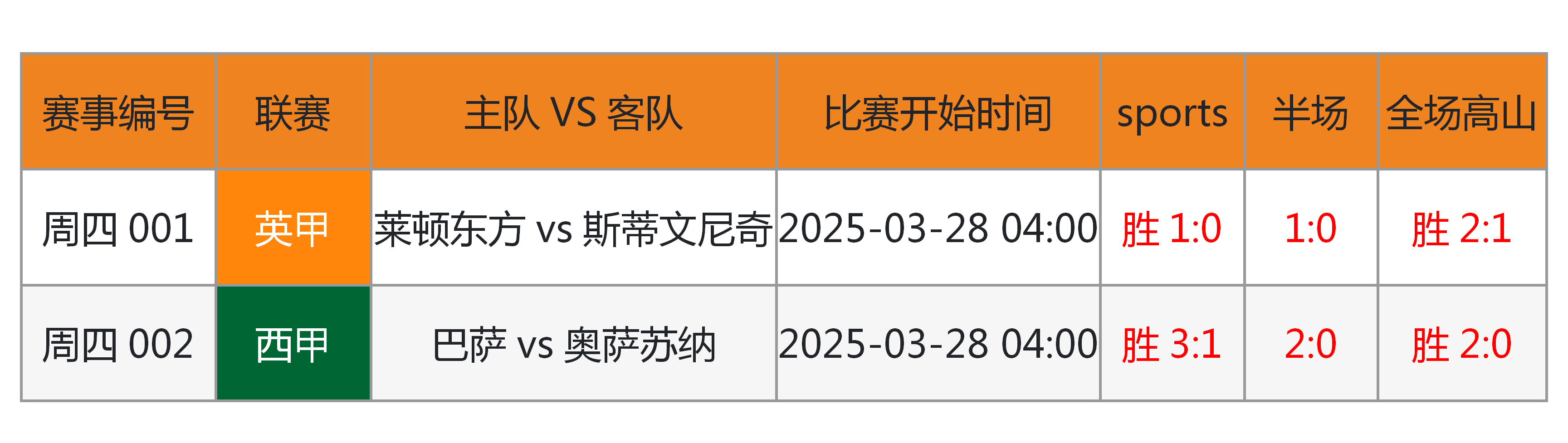 | 赛事编号 | 联赛 | 主队 VS 客队 | 比赛开始时间 | sports | 半场 | 全场高山 |
|---|---|---|---|---|---|---|
| 周四 001 | 英甲 | 莱顿东方 vs 斯蒂文尼奇 | 2025-03-28 04:00 | 胜 1:0 | 1:0 | 胜 2:1 |
| 周四 002 | 西甲 | 巴萨 vs 奥萨苏纳 | 2025-03-28 04:00 | 胜 3:1 | 2:0 | 胜 2:0 |